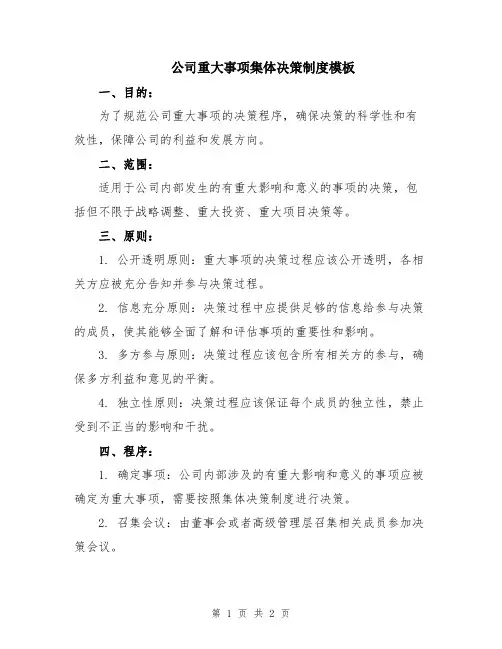 公司重大事项集体决策制度模板

一、目的：

为了规范公司重大事项的决策程序，确保决策的科学性和有效性，保障公司的利益和发展方向。

二、范围：

适用于公司内部发生的有重大影响和意义的事项的决策，包括但不限于战略调整、重大投资、重大项目决策等。

三、原则：

1. 公开透明原则：重大事项的决策过程应该公开透明，各相关方应被充分告知并参与决策过程。

2. 信息充分原则：决策过程中应提供足够的信息给参与决策的成员，使其能够全面了解和评估事项的重要性和影响。

3. 多方参与原则：决策过程应该包含所有相关方的参与，确保多方利益和意见的平衡。

4. 独立性原则：决策过程应该保证每个成员的独立性，禁止受到不正当的影响和干扰。

四、程序：

1. 确定事项：公司内部涉及的有重大影响和意义的事项应被确定为重大事项，需要按照集体决策制度进行决策。

2. 召集会议：由董事会或者高级管理层召集相关成员参加决策会议。

第 1 页 共 2 页